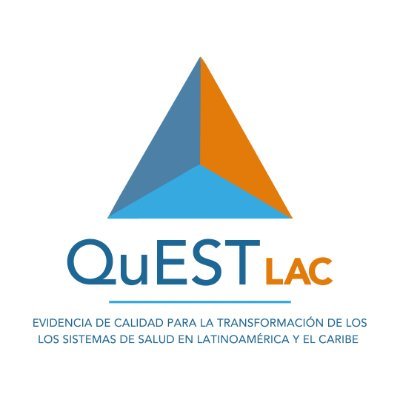 QuEST LAC

EVIDENCIA DE CALIDAD PARA LA TRANSFORMACIÓN DE LOS LOS SISTEMAS DE SALUD EN LATINOAMÉRICA Y EL CARIBE